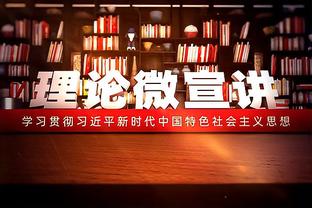 理论微宣讲

学习贯彻习近平新时代中国特色社会主义思想